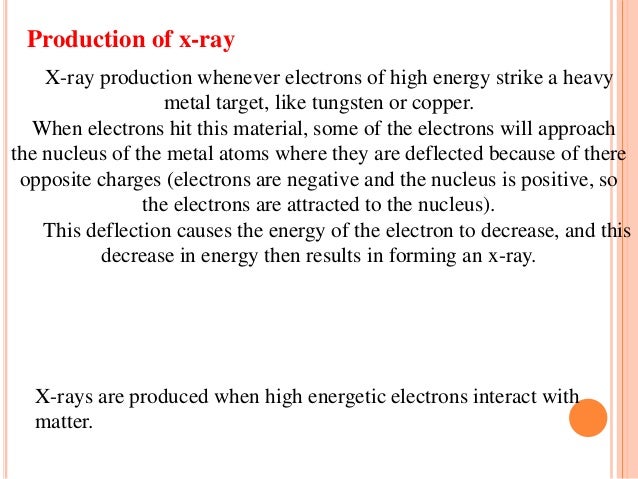 Production of x-ray

X-ray production whenever electrons of high energy strike a heavy metal target, like tungsten or copper.
When electrons hit this material, some of the electrons will approach the nucleus of the metal atoms where they are deflected because of there opposite charges (electrons are negative and the nucleus is positive, so the electrons are attracted to the nucleus).
This deflection causes the energy of the electron to decrease, and this decrease in energy then results in forming an x-ray.

X-rays are produced when high energetic electrons interact with matter.